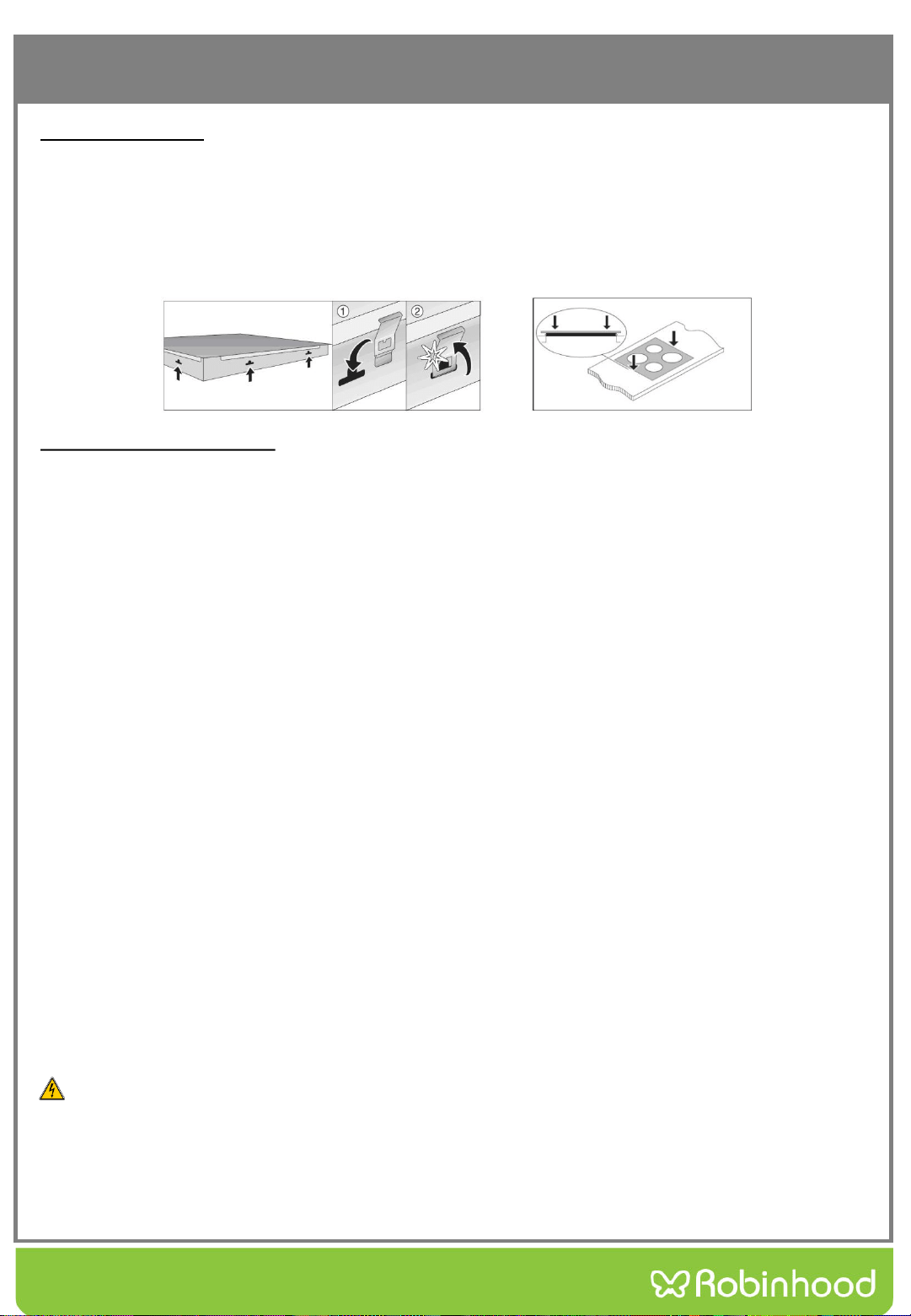 ①

②

Robinhood